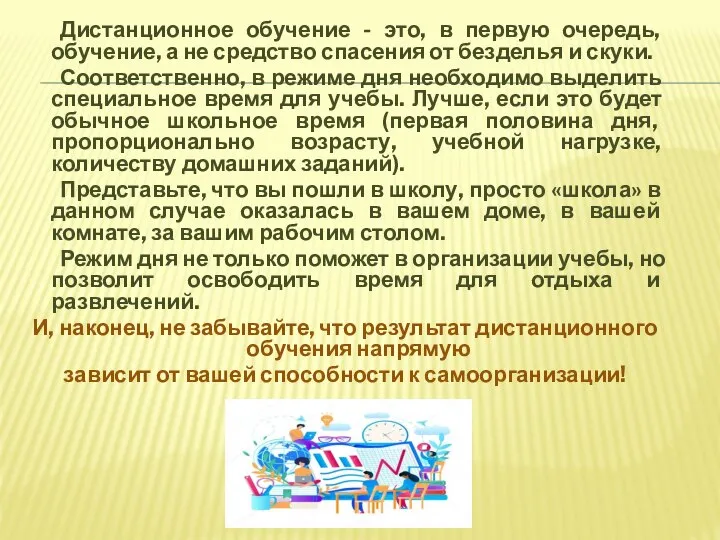 Дистанционное обучение - это, в первую очередь, обучение, а не средство спасения от безделья и скуки.

Соответственно, в режиме дня необходимо выделить специальное время для учебы. Лучше, если это будет обычное школьное время (первая половина дня, пропорционально возрасту, учебной нагрузке, количеству домашних заданий).

Представьте, что вы пошли в школу, просто «школа» в данном случае оказалась в вашем доме, в вашей комнате, за вашим рабочим столом.

Режим дня не только поможет в организации учебы, но позволит освободить время для отдыха и развлечений.

И, наконец, не забывайте, что результат дистанционного обучения напрямую
зависит от вашей способности к самоорганизации!